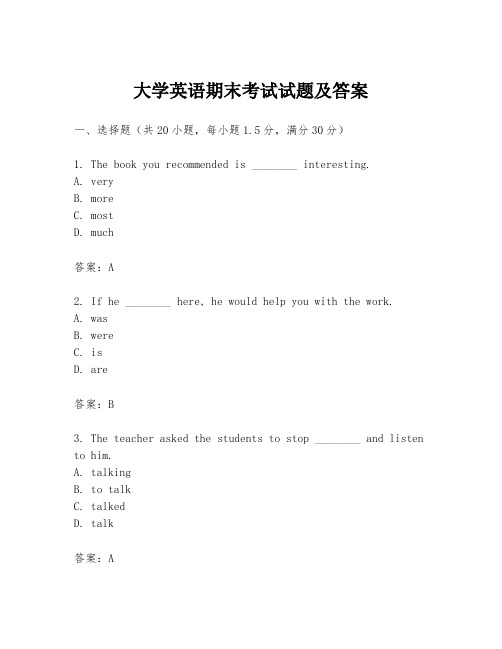 大学英语期末考试试题及答案

一、选择题（共20小题，每小题1.5分，满分30分）

1. The book you recommended is ________ interesting.
A. very
B. more
C. most
D. much

答案：A

2. If he ________ here, he would help you with the work.
A. was
B. were
C. is
D. are

答案：B

3. The teacher asked the students to stop ________ and listen to him.
A. talking
B. to talk
C. talked
D. talk

答案：A